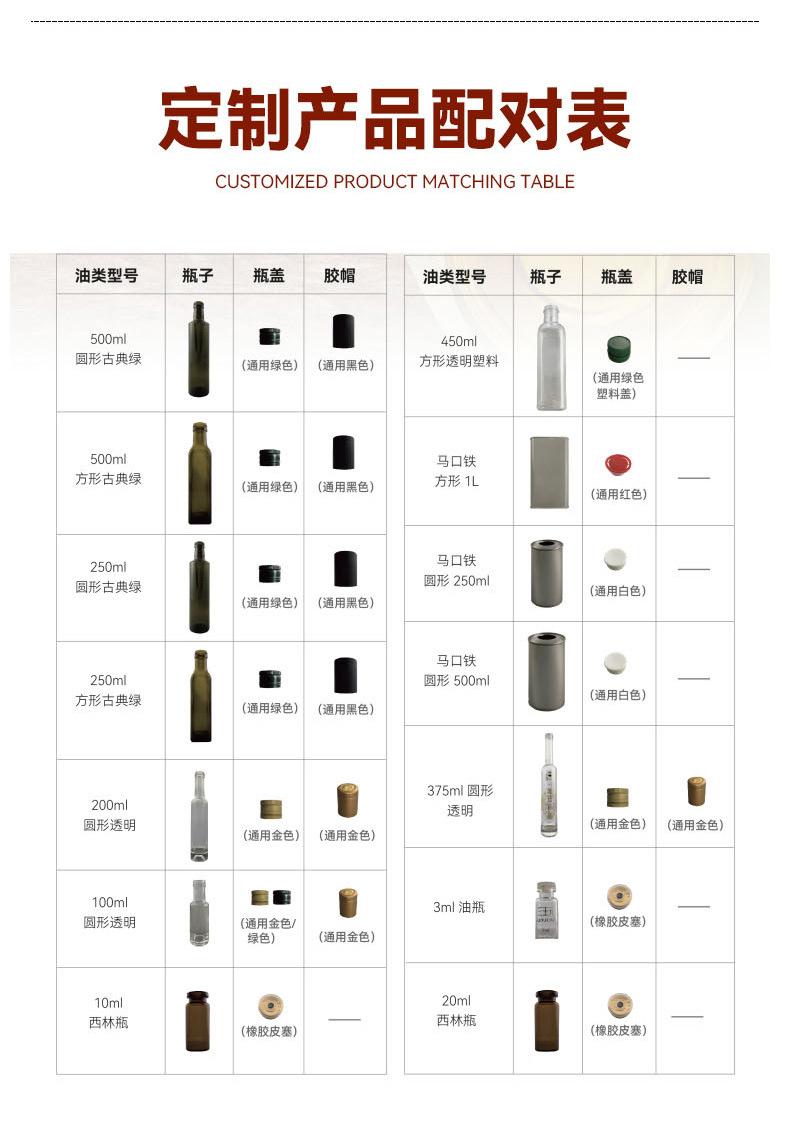 定制产品配对表

CUSTOMIZED PRODUCT MATCHING TABLE

| 油类型号 | 瓶子 | 瓶盖 | 胶帽 |
|---|---|---|---|
| 500ml 圆形古典绿 | | (通用绿色) | (通用黑色) |
| 500ml 方形古典绿 | | (通用绿色) | (通用黑色) |
| 250ml 圆形古典绿 | | (通用绿色) | (通用黑色) |
| 250ml 方形古典绿 | | (通用绿色) | (通用黑色) |
| 200ml 圆形透明 | | (通用金色) | (通用金色) |
| 100ml 圆形透明 | | (通用金色/绿色) | (通用金色) |
| 10ml 西林瓶 | | (橡胶皮塞) | —— |

| 油类型号 | 瓶子 | 瓶盖 | 胶帽 |
|---|---|---|---|
| 450ml 方形透明塑料 | | (通用绿色塑料盖) | —— |
| 马口铁 方形 1L | | (通用红色) | —— |
| 马口铁 圆形 250ml | | (通用白色) | —— |
| 马口铁 圆形 500ml | | (通用白色) | —— |
| 375ml 圆形透明 | | (通用金色) | (通用金色) |
| 3ml 油瓶 | | (橡胶皮塞) | —— |
| 20ml 西林瓶 | | (橡胶皮塞) | —— |